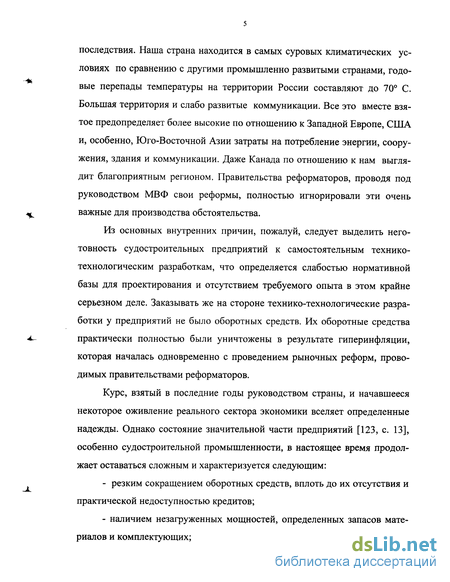 5

последствия. Наша страна находится в самых суровых климатических условиях по сравнению с другими промышленно развитыми странами, годовые перепады температуры на территории России составляют до 70° С. Большая территория и слабо развитые коммуникации. Все это вместе взятое предопределяет более высокие по отношению к Западной Европе, США и, особенно, Юго-Восточной Азии затраты на потребление энергии, сооружения, здания и коммуникации. Даже Канада по отношению к нам выглядит благоприятным регионом. Правительства реформаторов, проводя под руководством МВФ свои реформы, полностью игнорировали эти очень важные для производства обстоятельства.

Из основных внутренних причин, пожалуй, следует выделить неготовность судостроительных предприятий к самостоятельным технико-технологическим разработкам, что определяется слабостью нормативной базы для проектирования и отсутствием требуемого опыта в этом крайне серьезном деле. Заказывать же на стороне технико-технологические разработки у предприятий не было оборотных средств. Их оборотные средства практически полностью были уничтожены в результате гиперинфляции, которая началась одновременно с проведением рыночных реформ, проводимых правительствами реформаторов.

Курс, взятый в последние годы руководством страны, и начавшееся некоторое оживление реального сектора экономики вселяет определенные надежды. Однако состояние значительной части предприятий [123, с. 13], особенно судостроительной промышленности, в настоящее время продолжает оставаться сложным и характеризуется следующим:

- резким сокращением оборотных средств, вплоть до их отсутствия и практической недоступностью кредитов;

- наличием незагруженных мощностей, определенных запасов материалов и комплектующих;

dsLib.net
библиотека диссертаций